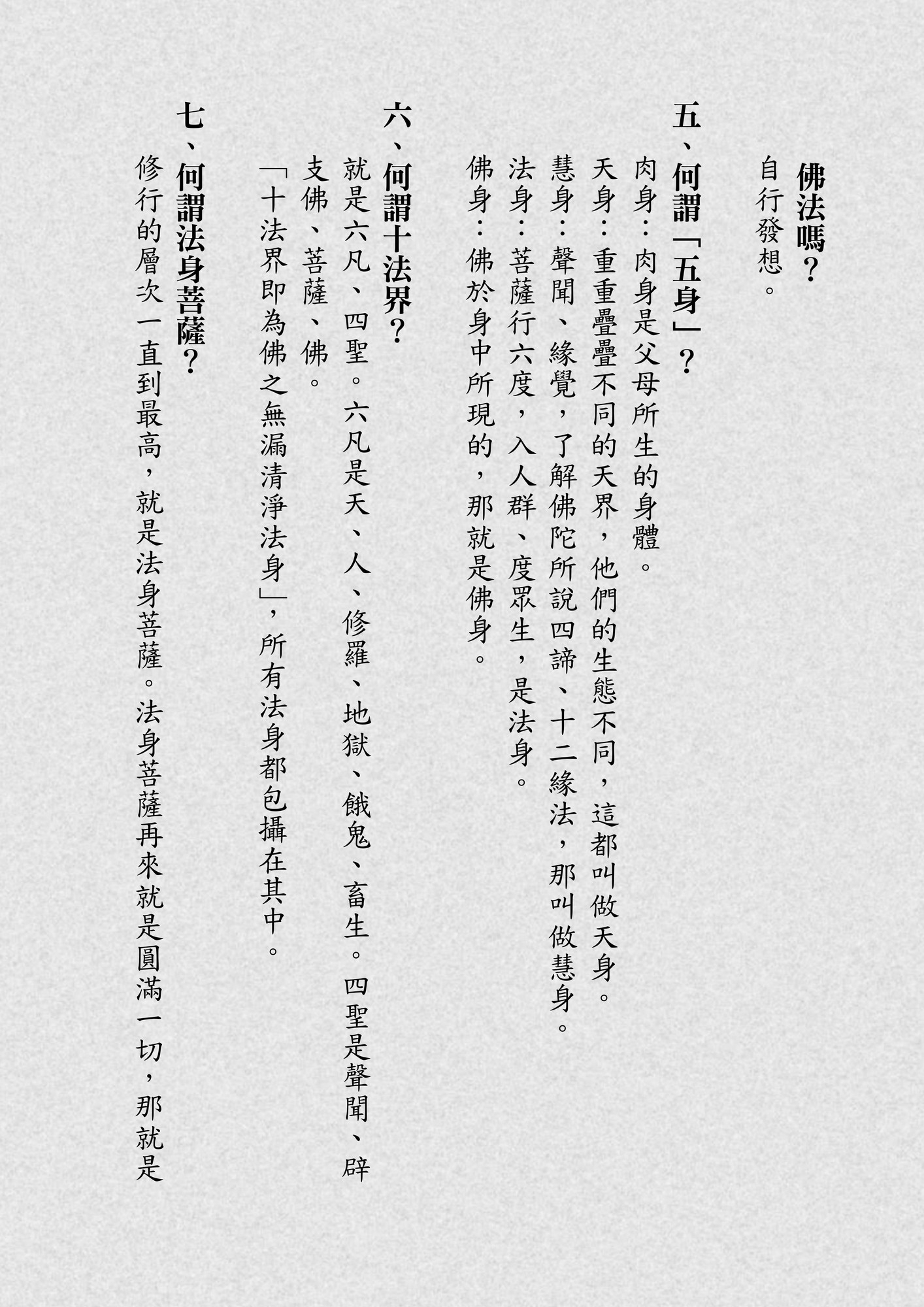 佛法嗎？

自行發想。

五、何謂「五身」？

肉身：肉身是父母所生的身體。

天身：重重疊疊不同的天界，他們的生態不同，這都叫做天身。

慧身：聲聞、緣覺，了解佛陀所說四諦、十二緣法，那叫做慧身。

法身：菩薩行六度，入人群、度眾生，是法身。

佛身：佛於身中所現的，那就是佛身。

六、何謂十法界？

就是六凡、四聖。六凡是天、人、修羅、地獄、餓鬼、畜生。四聖是聲聞、辟支佛、菩薩、佛。

「十法界即為佛之無漏清淨法身」，所有法身都包攝在其中。

七、何謂法身菩薩？

修行的層次一直到最高，就是法身菩薩。法身菩薩再來就是圓滿一切，那就是